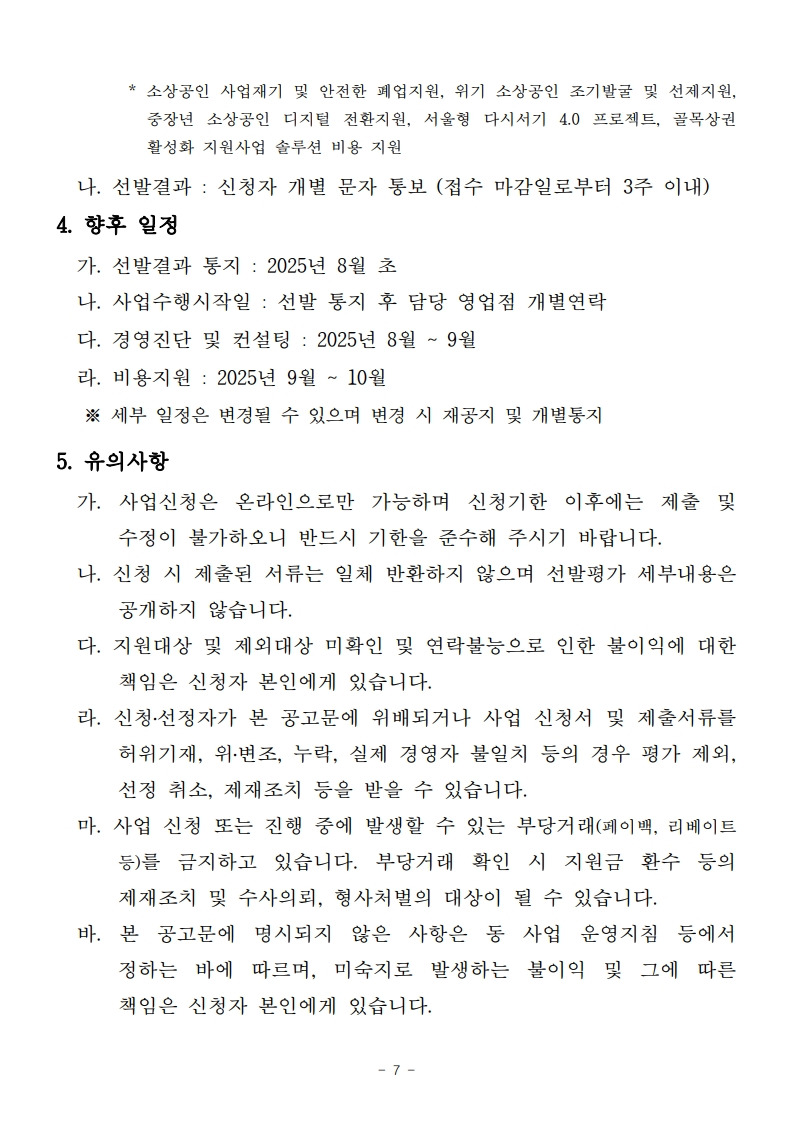 * 소상공인 사업재기 및 안전한 폐업지원, 위기 소상공인 조기발굴 및 선제지원, 중장년 소상공인 디지털 전환지원, 서울형 다시서기 4.0 프로젝트, 골목상권 활성화 지원사업 솔루션 비용 지원

나. 선발결과 : 신청자 개별 문자 통보 (접수 마감일로부터 3주 이내)

4. 향후 일정

가. 선발결과 통지 : 2025년 8월 초

나. 사업수행시작일 : 선발 통지 후 담당 영업점 개별연락

다. 경영진단 및 컨설팅 : 2025년 8월 ~ 9월

라. 비용지원 : 2025년 9월 ~ 10월

※ 세부 일정은 변경될 수 있으며 변경 시 재공지 및 개별통지

5. 유의사항

가. 사업신청은 온라인으로만 가능하며 신청기한 이후에는 제출 및 수정이 불가하오니 반드시 기한을 준수해 주시기 바랍니다.

나. 신청 시 제출된 서류는 일체 반환하지 않으며 선발평가 세부내용은 공개하지 않습니다.

다. 지원대상 및 제외대상 미확인 및 연락불능으로 인한 불이익에 대한 책임은 신청자 본인에게 있습니다.

라. 신청·선정자가 본 공고문에 위배되거나 사업 신청서 및 제출서류를 허위기재, 위·변조, 누락, 실제 경영자 불일치 등의 경우 평가 제외, 선정 취소, 제재조치 등을 받을 수 있습니다.

마. 사업 신청 또는 진행 중에 발생할 수 있는 부당거래(페이백, 리베이트 등)를 금지하고 있습니다. 부당거래 확인 시 지원금 환수 등의 제재조치 및 수사의뢰, 형사처벌의 대상이 될 수 있습니다.

바. 본 공고문에 명시되지 않은 사항은 동 사업 운영지침 등에서 정하는 바에 따르며, 미숙지로 발생하는 불이익 및 그에 따른 책임은 신청자 본인에게 있습니다.

- 7 -